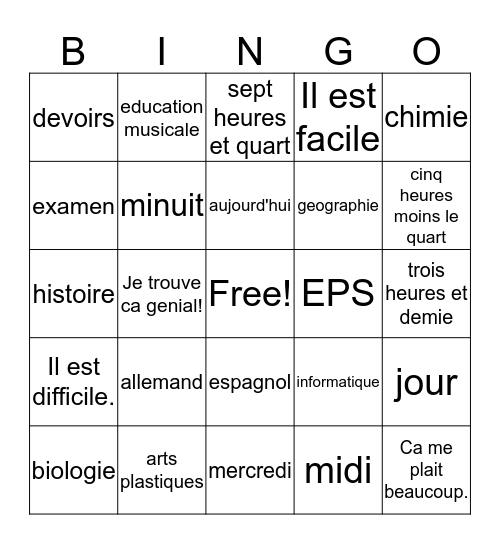 | B | I | N | G | O |
|---|---|---|---|---|
| devoirs | education musicale | sept heures et quart | Il est facile | chimie |
| examen | minuit | aujourd'hui | geographie | cinq heures moins le quart |
| histoire | Je trouve ca genial! | Free! | EPS | trois heures et demie |
| Il est difficile. | allemand | espagnol | informatique | jour |
| biologie | arts plastiques | mercredi | midi | Ca me plait beaucoup. |